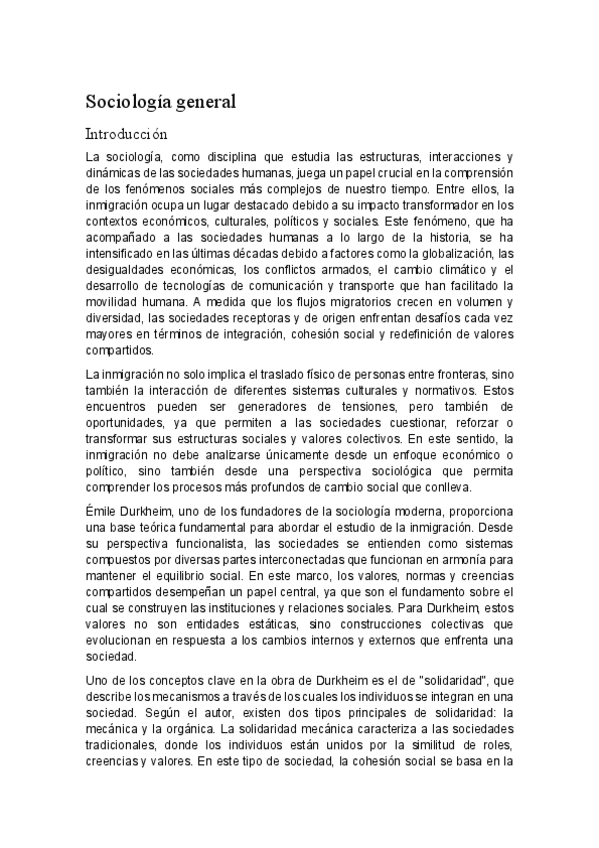 Sociología general

Introducción

La sociología, como disciplina que estudia las estructuras, interacciones y dinámicas de las sociedades humanas, juega un papel crucial en la comprensión de los fenómenos sociales más complejos de nuestro tiempo. Entre ellos, la inmigración ocupa un lugar destacado debido a su impacto transformador en los contextos económicos, culturales, políticos y sociales. Este fenómeno, que ha acompañado a las sociedades humanas a lo largo de la historia, se ha intensificado en las últimas décadas debido a factores como la globalización, las desigualdades económicas, los conflictos armados, el cambio climático y el desarrollo de tecnologías de comunicación y transporte que han facilitado la movilidad humana. A medida que los flujos migratorios crecen en volumen y diversidad, las sociedades receptoras y de origen enfrentan desafíos cada vez mayores en términos de integración, cohesión social y redefinición de valores compartidos.

La inmigración no solo implica el traslado físico de personas entre fronteras, sino también la interacción de diferentes sistemas culturales y normativos. Estos encuentros pueden ser generadores de tensiones, pero también de oportunidades, ya que permiten a las sociedades cuestionar, reforzar o transformar sus estructuras sociales y valores colectivos. En este sentido, la inmigración no debe analizarse únicamente desde un enfoque económico o político, sino también desde una perspectiva sociológica que permita comprender los procesos más profundos de cambio social que conlleva.

Émile Durkheim, uno de los fundadores de la sociología moderna, proporciona una base teórica fundamental para abordar el estudio de la inmigración. Desde su perspectiva funcionalista, las sociedades se entienden como sistemas compuestos por diversas partes interconectadas que funcionan en armonía para mantener el equilibrio social. En este marco, los valores, normas y creencias compartidos desempeñan un papel central, ya que son el fundamento sobre el cual se construyen las instituciones y relaciones sociales. Para Durkheim, estos valores no son entidades estáticas, sino construcciones colectivas que evolucionan en respuesta a los cambios internos y externos que enfrenta una sociedad.

Uno de los conceptos clave en la obra de Durkheim es el de "solidaridad", que describe los mecanismos a través de los cuales los individuos se integran en una sociedad. Según el autor, existen dos tipos principales de solidaridad: la mecánica y la orgánica. La solidaridad mecánica caracteriza a las sociedades tradicionales, donde los individuos están unidos por la similitud de roles, creencias y valores. En este tipo de sociedad, la cohesión social se basa en la